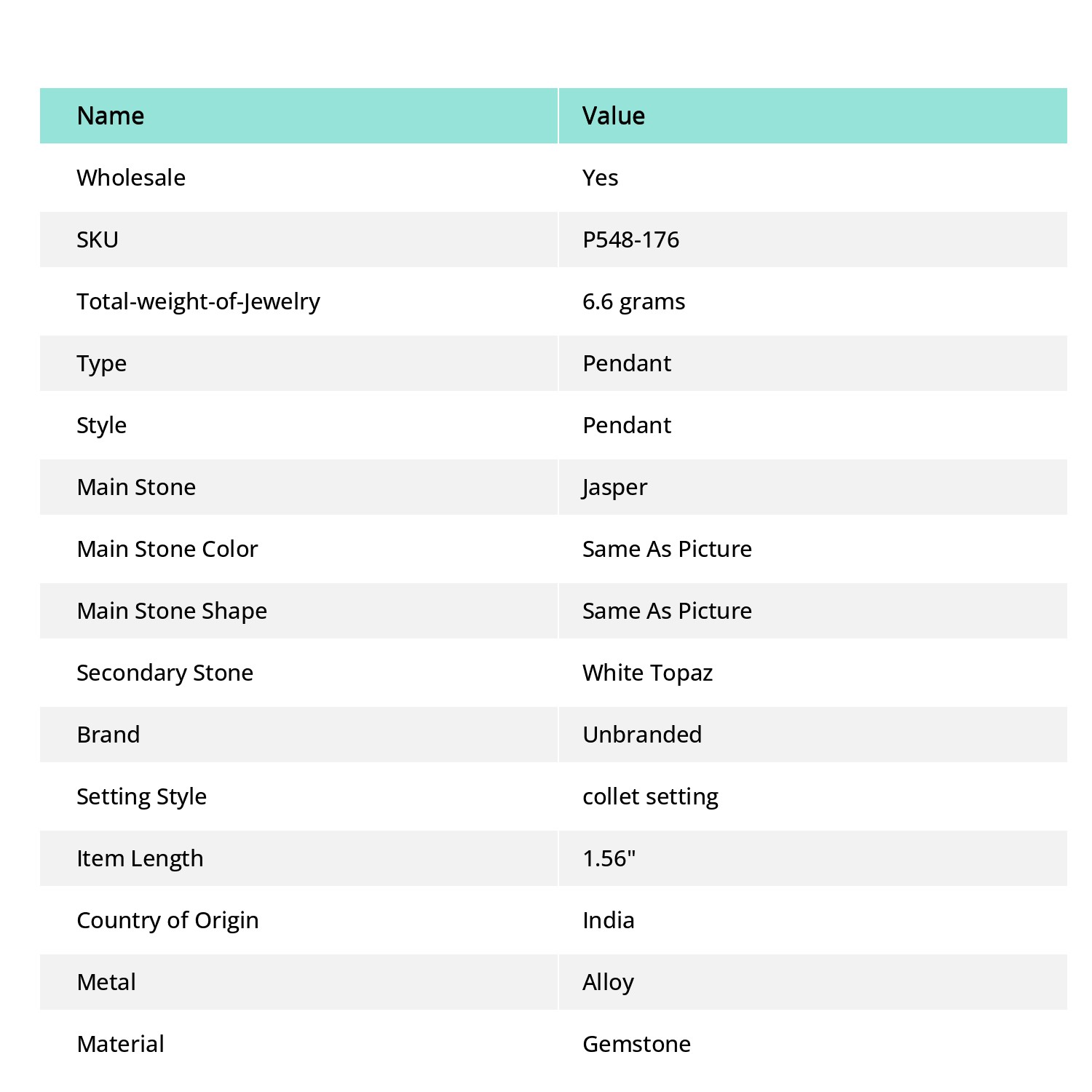 | Name | Value |
|---|---|
| Wholesale | Yes |
| SKU | P548-176 |
| Total-weight-of-Jewelry | 6.6 grams |
| Type | Pendant |
| Style | Pendant |
| Main Stone | Jasper |
| Main Stone Color | Same As Picture |
| Main Stone Shape | Same As Picture |
| Secondary Stone | White Topaz |
| Brand | Unbranded |
| Setting Style | collet setting |
| Item Length | 1.56" |
| Country of Origin | India |
| Metal | Alloy |
| Material | Gemstone |